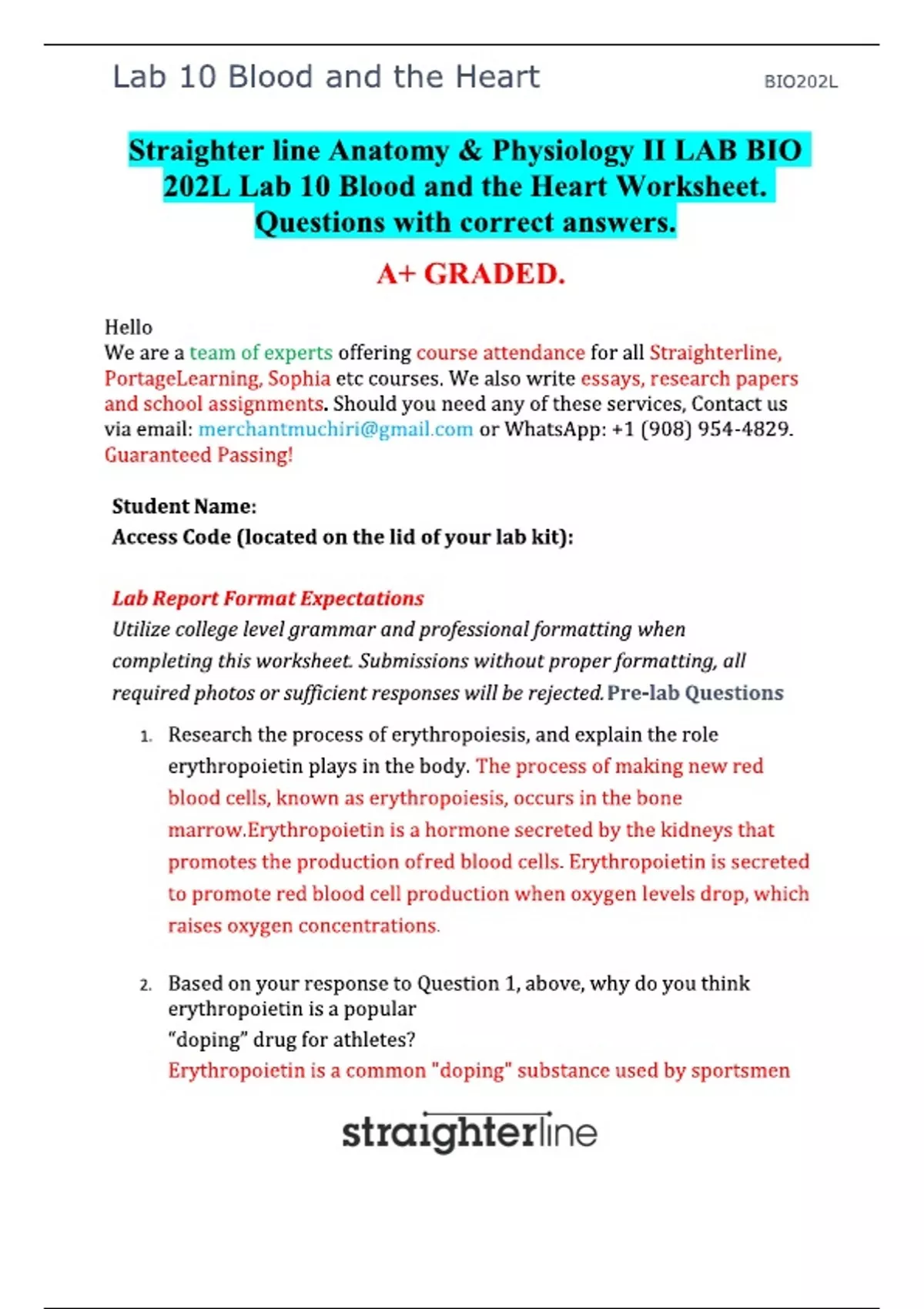 Lab 10 Blood and the Heart BIO202L

Straighter line Anatomy & Physiology II LAB BIO 202L Lab 10 Blood and the Heart Worksheet. Questions with correct answers.

A+ GRADED.

Hello
We are a team of experts offering course attendance for all Straighterline, PortageLearning, Sophia etc courses. We also write essays, research papers and school assignments. Should you need any of these services, Contact us via email: merchantmuchiri@gmail.com or WhatsApp: +1 (908) 954-4829. Guaranteed Passing!

Student Name:
Access Code (located on the lid of your lab kit):

Lab Report Format Expectations
Utilize college level grammar and professional formatting when completing this worksheet. Submissions without proper formatting, all required photos or sufficient responses will be rejected. Pre-lab Questions

1. Research the process of erythropoiesis, and explain the role erythropoietin plays in the body. The process of making new red blood cells, known as erythropoiesis, occurs in the bone marrow.Erythropoietin is a hormone secreted by the kidneys that promotes the production ofred blood cells. Erythropoietin is secreted to promote red blood cell production when oxygen levels drop, which raises oxygen concentrations.

2. Based on your response to Question 1, above, why do you think erythropoietin is a popular "doping" drug for athletes?
Erythropoietin is a common "doping" substance used by sportsmen

straighterline